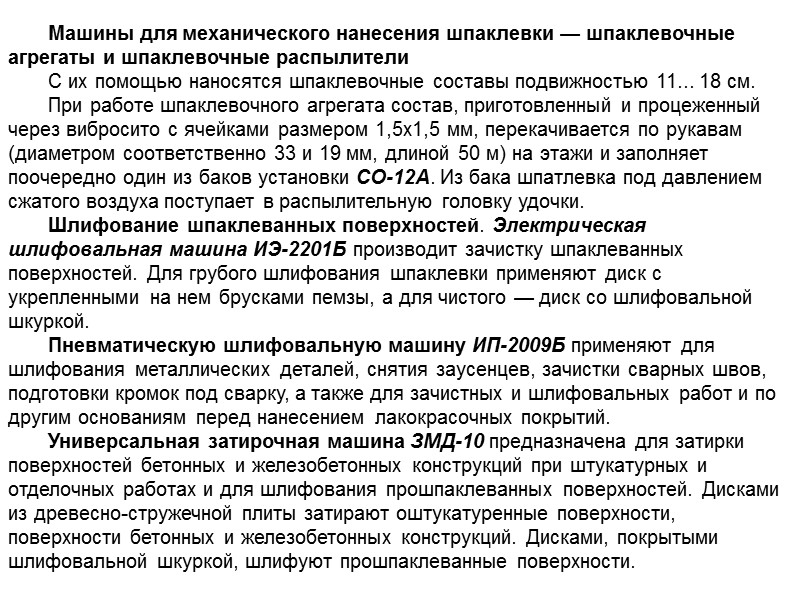 Машины для механического нанесения шпаклевки — шпаклевочные агрегаты и шпаклевочные распылители

С их помощью наносятся шпаклевочные составы подвижностью 11... 18 см.

При работе шпаклевочного агрегата состав, приготовленный и процеженный через вибросито с ячейками размером 1,5х1,5 мм, перекачивается по рукавам (диаметром соответственно 33 и 19 мм, длиной 50 м) на этажи и заполняет поочередно один из баков установки СО-12А. Из бака шпатлевка под давлением сжатого воздуха поступает в распылительную головку удочки.

Шлифование шпаклеванных поверхностей. Электрическая шлифовальная машина ИЭ-2201Б производит зачистку шпаклеванных поверхностей. Для грубого шлифования шпаклевки применяют диск с укрепленными на нем брусками пемзы, а для чистого — диск со шлифовальной шкуркой.

Пневматическую шлифовальную машину ИП-2009Б применяют для шлифования металлических деталей, снятия заусенцев, зачистки сварных швов, подготовки кромок под сварку, а также для зачистных и шлифовальных работ и по другим основаниям перед нанесением лакокрасочных покрытий.

Универсальная затирочная машина ЗМД-10 предназначена для затирки поверхностей бетонных и железобетонных конструкций при штукатурных и отделочных работах и для шлифования прошпаклеванных поверхностей. Дисками из древесно-стружечной плиты затирают оштукатуренные поверхности, поверхности бетонных и железобетонных конструкций. Дисками, покрытыми шлифовальной шкуркой, шлифуют прошпаклеванные поверхности.